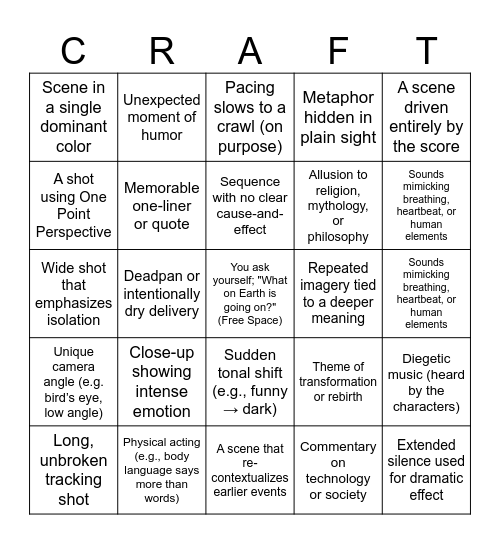 | C | R | A | F | T |
|---|---|---|---|---|
| Scene in a single dominant color | Unexpected moment of humor | Pacing slows to a crawl (on purpose) | Metaphor hidden in plain sight | A scene driven entirely by the score |
| A shot using One Point Perspective | Memorable one-liner or quote | Sequence with no clear cause-and-effect | Allusion to religion, mythology, or philosophy | Sounds mimicking breathing, heartbeat, or human elements |
| Wide shot that emphasizes isolation | Deadpan or intentionally dry delivery | You ask yourself; "What on Earth is going on?" (Free Space) | Repeated imagery tied to a deeper meaning | Sounds mimicking breathing, heartbeat, or human elements |
| Unique camera angle (e.g. bird's eye, low angle) | Close-up showing intense emotion | Sudden tonal shift (e.g., funny → dark) | Theme of transformation or rebirth | Diegetic music (heard by the characters) |
| Long, unbroken tracking shot | Physical acting (e.g., body language says more than words) | A scene that re-contextualizes earlier events | Commentary on technology or society | Extended silence used for dramatic effect |